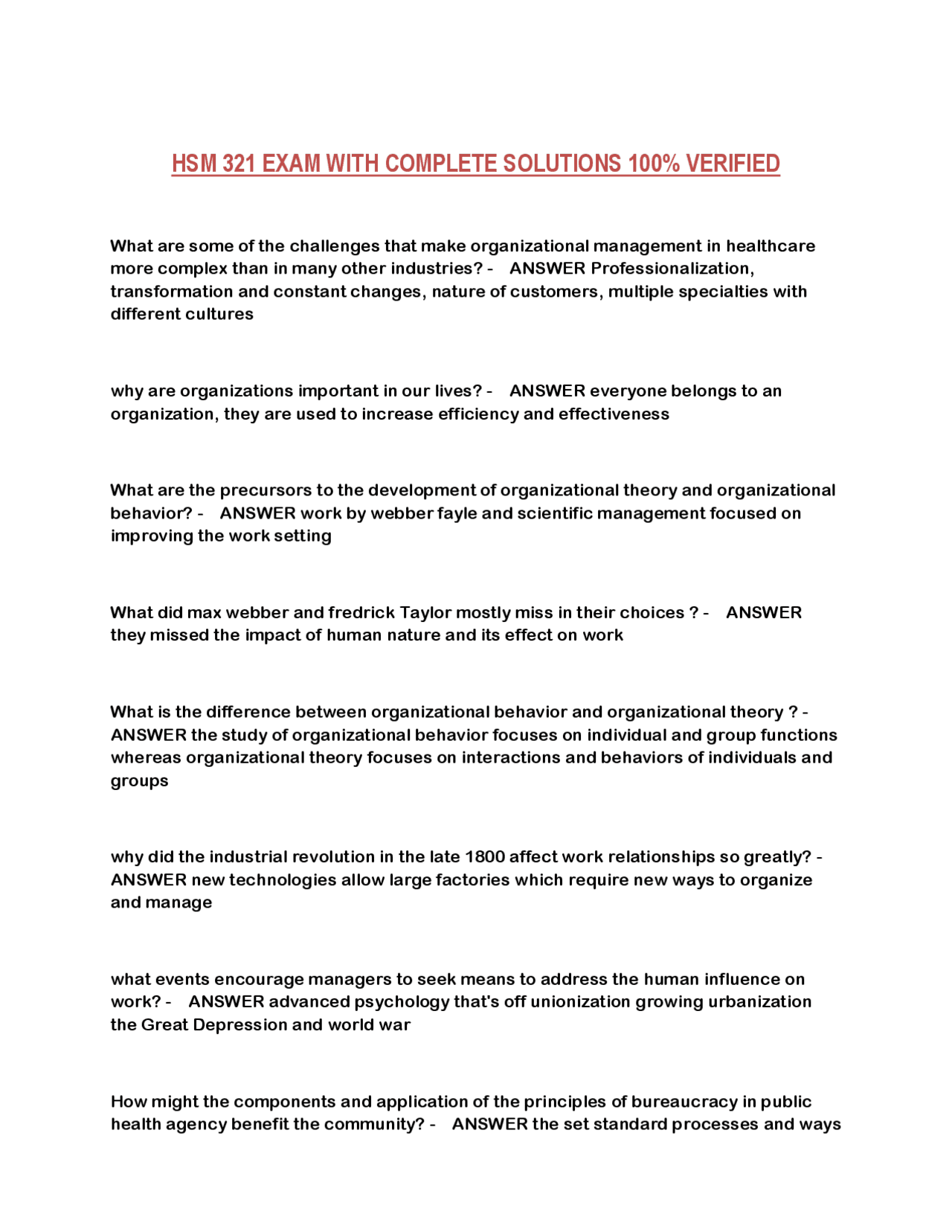 HSM 321 EXAM WITH COMPLETE SOLUTIONS 100% VERIFIED

What are some of the challenges that make organizational management in healthcare more complex than in many other industries? - ANSWER Professionalization, transformation and constant changes, nature of customers, multiple specialties with different cultures

why are organizations important in our lives? - ANSWER everyone belongs to an organization, they are used to increase efficiency and effectiveness

What are the precursors to the development of organizational theory and organizational behavior? - ANSWER work by webber fayle and scientific management focused on improving the work setting

What did max webber and fredrick Taylor mostly miss in their choices ? - ANSWER they missed the impact of human nature and its effect on work

What is the difference between organizational behavior and organizational theory ? - ANSWER the study of organizational behavior focuses on individual and group functions whereas organizational theory focuses on interactions and behaviors of individuals and groups

why did the industrial revolution in the late 1800 affect work relationships so greatly? - ANSWER new technologies allow large factories which require new ways to organize and manage

what events encourage managers to seek means to address the human influence on work? - ANSWER advanced psychology that's off unionization growing urbanization the Great Depression and world war

How might the components and application of the principles of bureaucracy in public health agency benefit the community? - ANSWER the set standard processes and ways